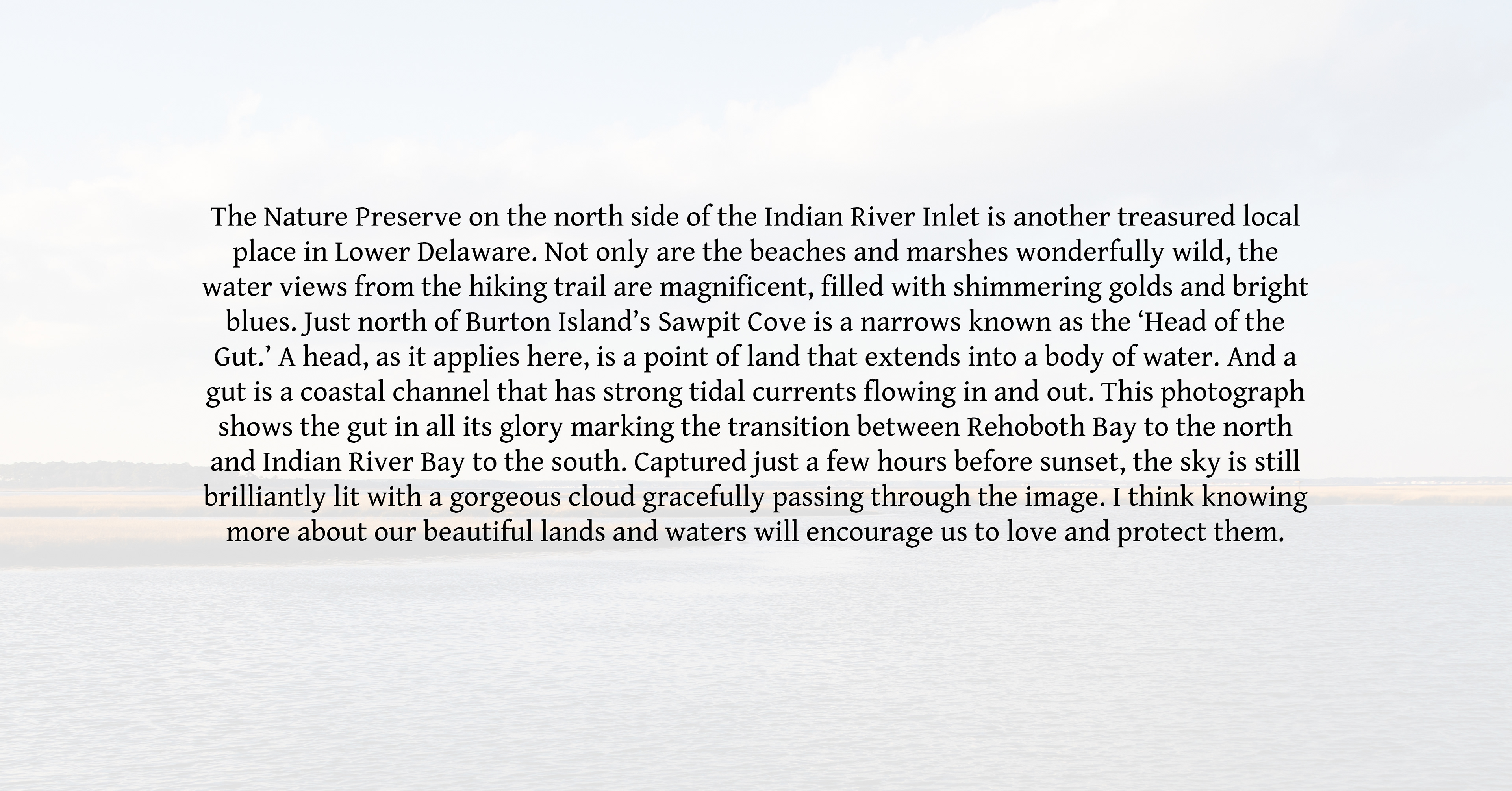 The Nature Preserve on the north side of the Indian River Inlet is another treasured local place in Lower Delaware. Not only are the beaches and marshes wonderfully wild, the water views from the hiking trail are magnificent, filled with shimmering golds and bright blues. Just north of Burton Island's Sawpit Cove is a narrows known as the 'Head of the Gut.' A head, as it applies here, is a point of land that extends into a body of water. And a gut is a coastal channel that has strong tidal currents flowing in and out. This photograph shows the gut in all its glory marking the transition between Rehoboth Bay to the north and Indian River Bay to the south. Captured just a few hours before sunset, the sky is still brilliantly lit with a gorgeous cloud gracefully passing through the image. I think knowing more about our beautiful lands and waters will encourage us to love and protect them.